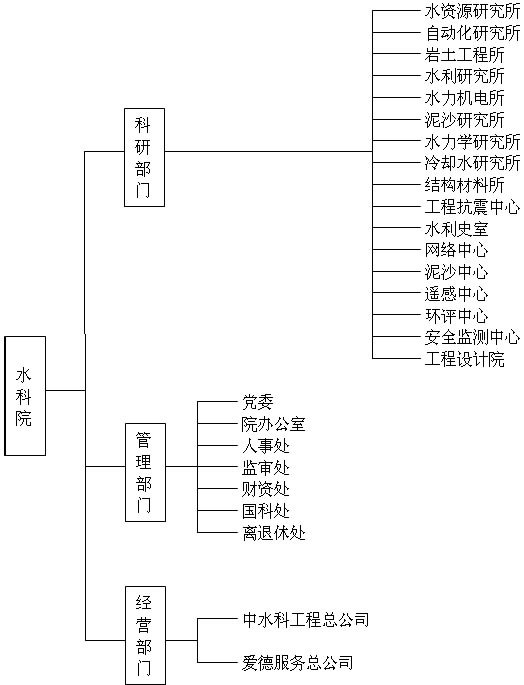 水科院

科研部门

水资源研究所
自动化研究所
岩土工程所
水利研究所
水力机电所
泥沙研究所
水力学研究所
冷却水研究所
结构材料所
工程抗震中心
水利史室
网络中心
泥沙中心
遥感中心
环评中心
安全监测中心
工程设计院

管理部门

党委
院办公室
人事处
监审处
财资处
国科处
离退休处

经营部门

中水科工程总公司
爱德服务总公司